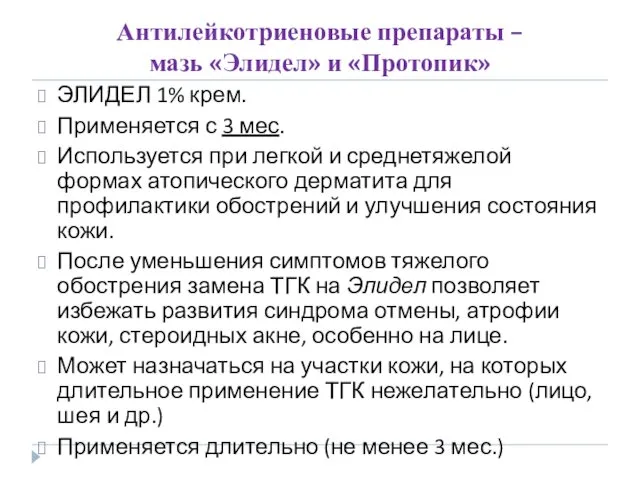 Антилейкотриеновые препараты – мазь «Элидел» и «Протопик»

ЭЛИДЕЛ 1% крем.

Применяется с 3 мес.

Используется при легкой и среднетяжелой формах атопического дерматита для профилактики обострений и улучшения состояния кожи.

После уменьшения симптомов тяжелого обострения замена ТГК на Элидел позволяет избежать развития синдрома отмены, атрофии кожи, стероидных акне, особенно на лице.

Может назначаться на участки кожи, на которых длительное применение ТГК нежелательно (лицо, шея и др.)

Применяется длительно (не менее 3 мес.)